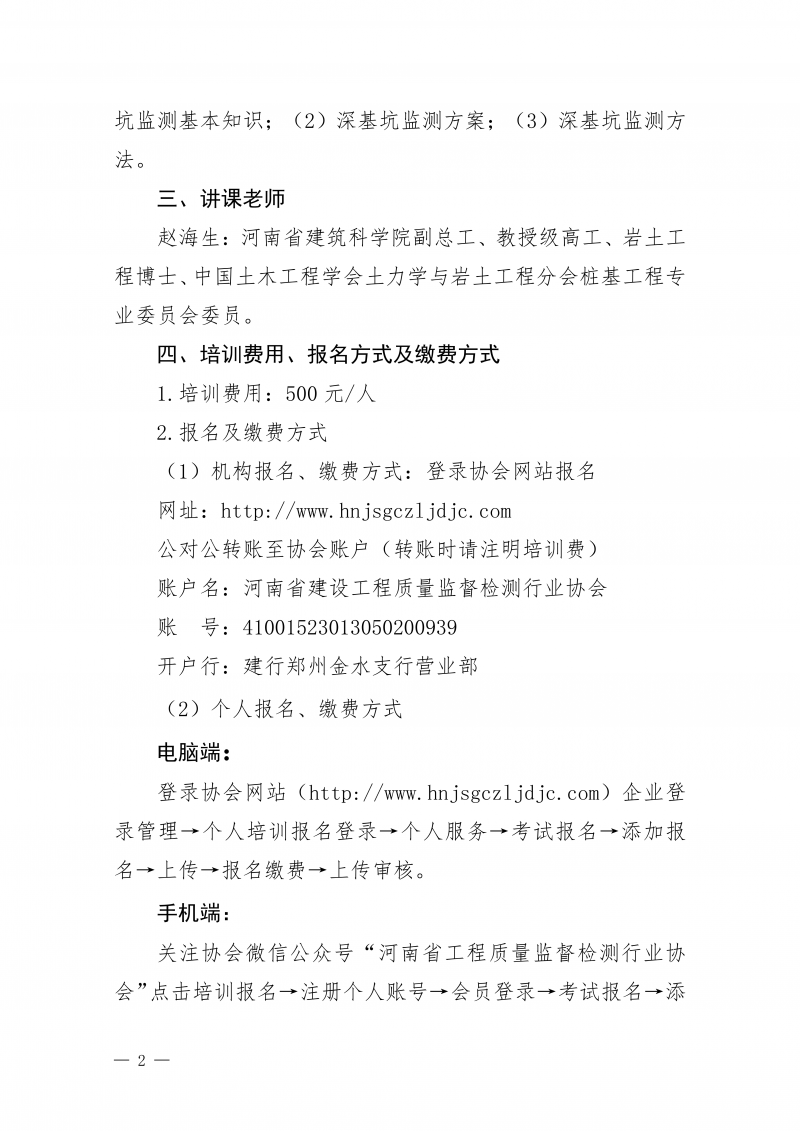 坑监测基本知识；（2）深基坑监测方案；（3）深基坑监测方法。

三、讲课老师

赵海生：河南省建筑科学院副总工、教授级高工、岩土工程博士、中国土木工程学会土力学与岩土工程分会桩基工程专业委员会委员。

四、培训费用、报名方式及缴费方式

1.培训费用：500 元/人

2.报名及缴费方式

（1）机构报名、缴费方式：登录协会网站报名

网址：http://www.hnjsgczljdjc.com

公对公转账至协会账户（转账时请注明培训费）

账户名：河南省建设工程质量监督检测行业协会

账　号：41001523013050200939

开户行：建行郑州金水支行营业部

（2）个人报名、缴费方式

电脑端：

登录协会网站（http://www.hnjsgczljdjc.com）企业登录管理→个人培训报名登录→个人服务→考试报名→添加报名→上传→报名缴费→上传审核。

手机端：

关注协会微信公众号“河南省工程质量监督检测行业协会”点击培训报名→注册个人账号→会员登录→考试报名→添

— 2 —